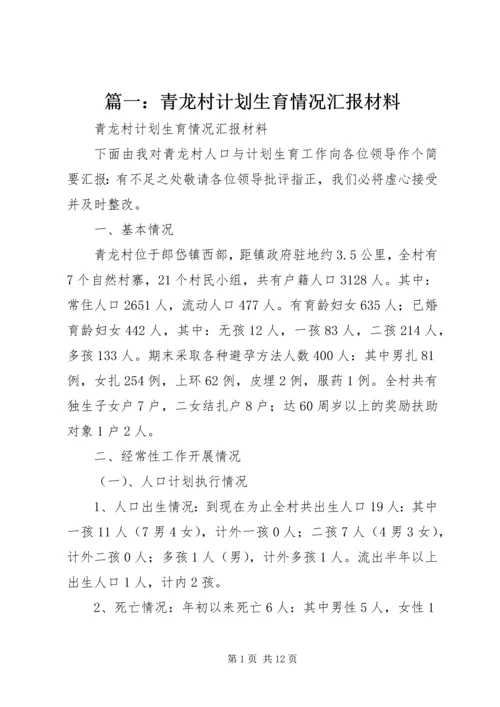 篇一：青龙村计划生育情况汇报材料

青龙村计划生育情况汇报材料

下面由我对青龙村人口与计划生育工作向各位领导作个简要汇报：有不足之处敬请各位领导批评指正，我们必将虚心接受并及时整改。

一、基本情况

青龙村位于郎岱镇西部，距镇政府驻地约3.5公里，全村有7个自然村寨，21个村民小组，共有户籍人口3128人。其中：常住人口2651人，流动人口477人。有育龄妇女635人；已婚育龄妇女442人，其中：无孩12人，一孩83人，二孩214人，多孩133人。期末采取各种避孕方法人数400人：其中男扎81例，女扎254例，上环62例，皮埋2例，服药1例。全村共有独生子女户7户，二女结扎户8户；达60周岁以上的奖励扶助对象1户2人。

二、经常性工作开展情况

（一）、人口计划执行情况

1、人口出生情况：到现在为止全村共出生人口19人：其中一孩11人（7男4女），计外一孩0人；二孩7人（4男3女），计外二孩0人；多孩1人（男），计外多孩1人。流出半年以上出生人口1人，计内2孩。

2、死亡情况：年初以来死亡6人：其中男性5人，女性1

第1页 共12页